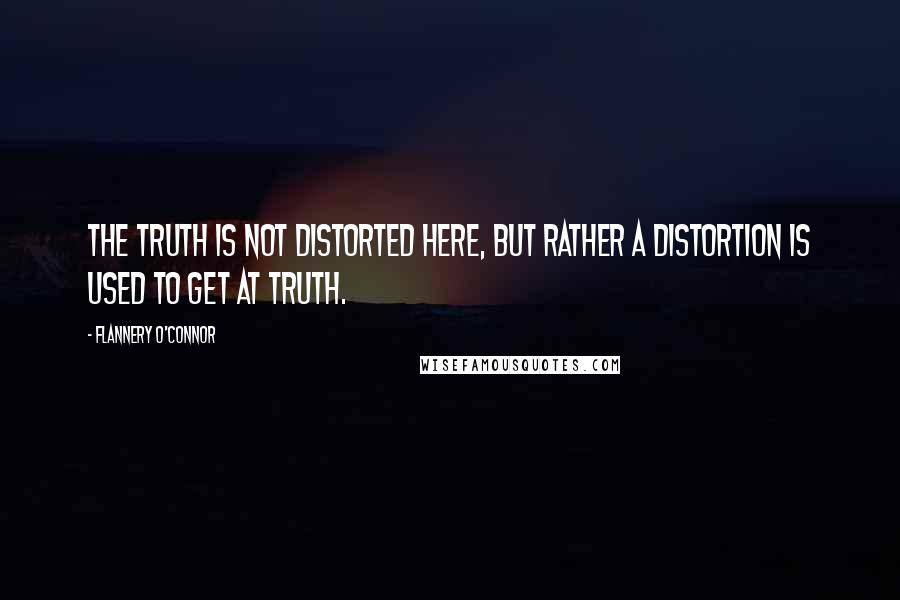 THE TRUTH IS NOT DISTORTED HERE, BUT RATHER A DISTORTION IS USED TO GET AT TRUTH.

- FLANNERY O'CONNOR

WISEFAMOUSQUOTES.COM